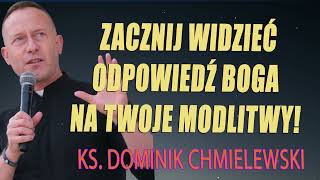 ZACZNIJ WIDZIEĆ ODPOWIEDŹ BOGA NA TWOJE MODLITWY!

KS. DOMINIK CHMIELEWSKI